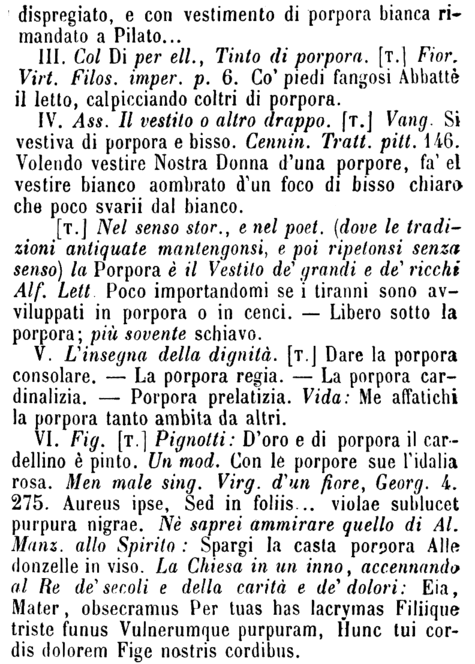 dispregiato, e con vestimento di porpora bianca rimandato a Pilato...

III. Col Di per ell., Tinto di porpora. [T.] Fior. Virt. Filos. imper. p. 6. Co' piedi fangosi Abbattè il letto, calpicciando coltri di porpora.

IV. Ass. Il vestito o altro drappo. [T.] Vang. Si vestiva di porpora e bisso. Cennin. Tratt. pitt. 146. Volendo vestire Nostra Donna d'una porpore, fa' el vestire bianco aombrato d'un foco di bisso chiaro che poco svarii dal bianco.

[T.] Nel senso stor., e nel poet. (dove le tradizioni antiquate mantengonsi, e poi ripetonsi senza senso) la Porpora è il Vestito de' grandi e de' ricchi Alf. Lett. Poco importandomi se i tiranni sono avviluppati in porpora o in cenci. — Libero sotto la porpora; più sovente schiavo.

V. L'insegna della dignità. [T.] Dare la porpora consolare. — La porpora regia. — La porpora cardinalizia. — Porpora prelatizia. Vida: Me affatichi la porpora tanto ambita da altri.

VI. Fig. [T.] Pignotti: D'oro e di porpora il cardellino è pinto. Un mod. Con le porpore sue l'idalia rosa. Men male sing. Virg. d'un fiore, Georg. 4. 275. Aureus ipse, Sed in foliis... violae sublucet purpura nigrae. Nè saprei ammirare quello di Al. Manz. allo Spirito: Spargi la casta porpora Alle donzelle in viso. La Chiesa in un inno, accennando al Re de' secoli e della carità e de' dolori: Eia, Mater, obsecramus Per tuas has lacrymas Filiique triste funus Vulnerumque purpuram, Hunc tui cordis dolorem Fige nostris cordibus.